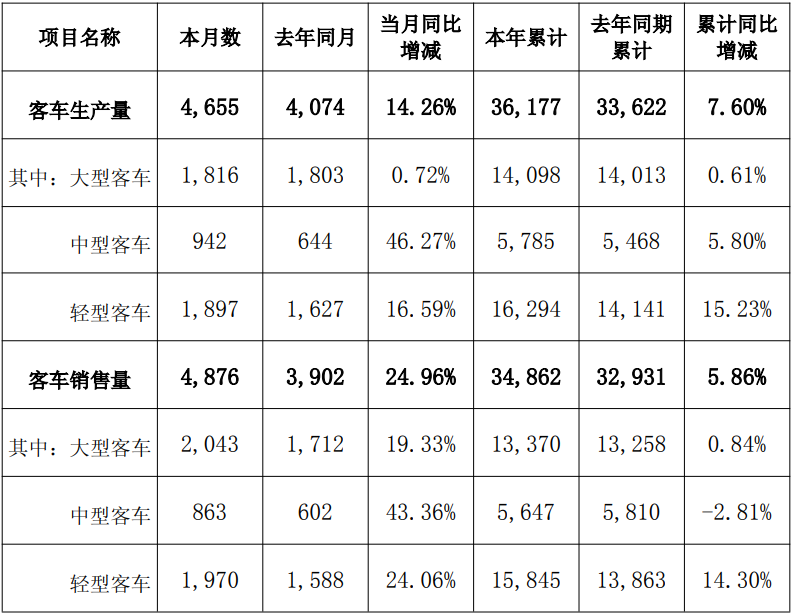 | 项目名称 | 本月数 | 去年同月 | 当月同比增减 | 本年累计 | 去年同期累计 | 累计同比增减 |
|---|---|---|---|---|---|---|
| 客车生产量 | 4,655 | 4,074 | 14.26% | 36,177 | 33,622 | 7.60% |
| 其中：大型客车 | 1,816 | 1,803 | 0.72% | 14,098 | 14,013 | 0.61% |
| 中型客车 | 942 | 644 | 46.27% | 5,785 | 5,468 | 5.80% |
| 轻型客车 | 1,897 | 1,627 | 16.59% | 16,294 | 14,141 | 15.23% |
| 客车销售量 | 4,876 | 3,902 | 24.96% | 34,862 | 32,931 | 5.86% |
| 其中：大型客车 | 2,043 | 1,712 | 19.33% | 13,370 | 13,258 | 0.84% |
| 中型客车 | 863 | 602 | 43.36% | 5,647 | 5,810 | -2.81% |
| 轻型客车 | 1,970 | 1,588 | 24.06% | 15,845 | 13,863 | 14.30% |